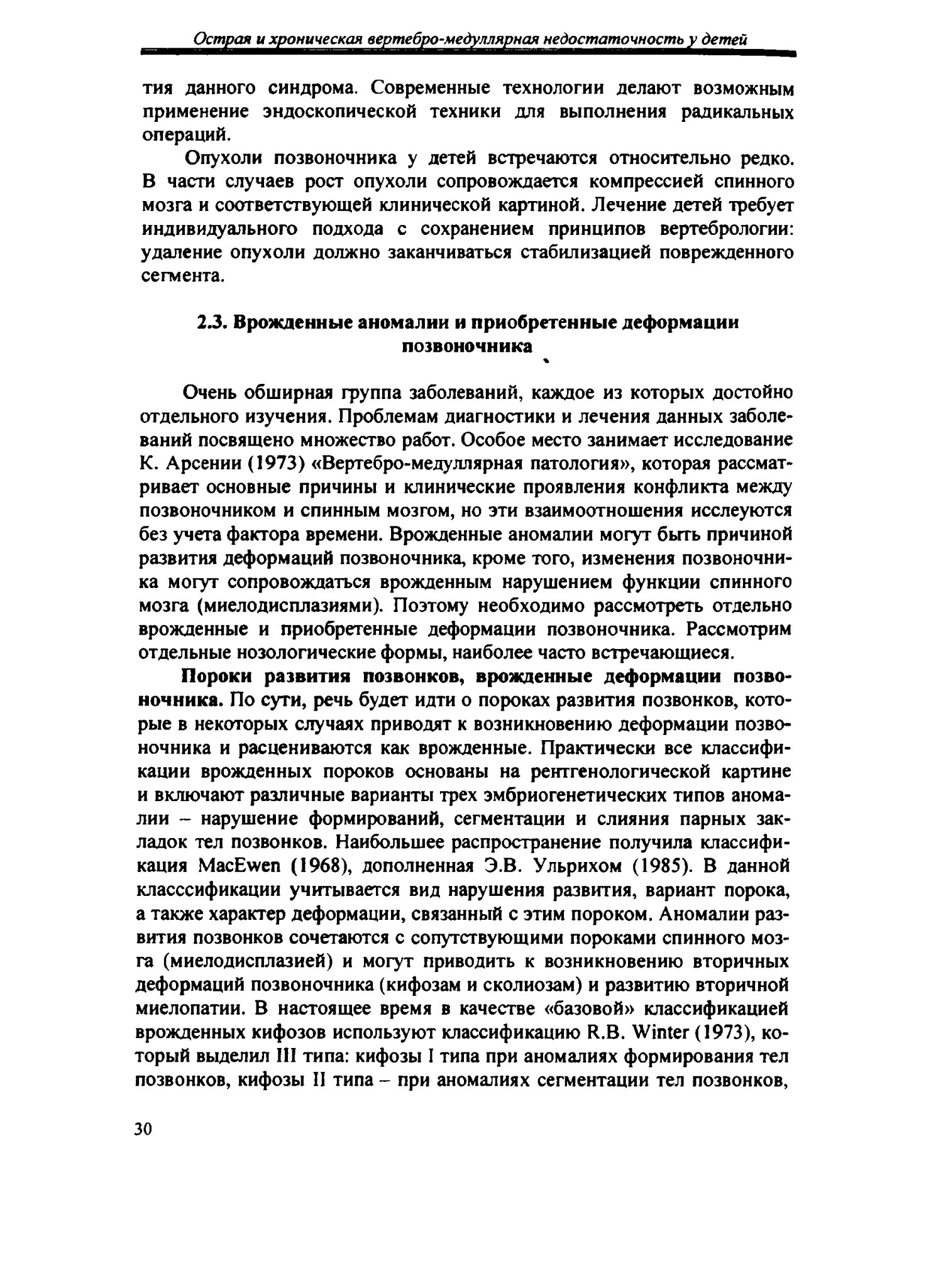 Острая и хроническая вертебро-медуллярная недостаточность у детей

тия данного синдрома. Современные технологии делают возможным применение эндоскопической техники для выполнения радикальных операций.

Опухоли позвоночника у детей встречаются относительно редко. В части случаев рост опухоли сопровождается компрессией спинного мозга и соответствующей клинической картиной. Лечение детей требует индивидуального подхода с сохранением принципов вертебрологии: удаление опухоли должно заканчиваться стабилизацией поврежденного сегмента.

2.3. Врожденные аномалии и приобретенные деформации позвоночника

Очень обширная группа заболеваний, каждое из которых достойно отдельного изучения. Проблемам диагностики и лечения данных заболеваний посвящено множество работ. Особое место занимает исследование К. Арсении (1973) «Вертебро-медуллярная патология», которая рассматривает основные причины и клинические проявления конфликта между позвоночником и спинным мозгом, но эти взаимоотношения исслеуются без учета фактора времени. Врожденные аномалии могут быть причиной развития деформаций позвоночника, кроме того, изменения позвоночника могут сопровождаться врожденным нарушением функции спинного мозга (миелодисплазиями). Поэтому необходимо рассмотреть отдельно врожденные и приобретенные деформации позвоночника. Рассмотрим отдельные нозологические формы, наиболее часто встречающиеся.

Пороки развития позвонков, врожденные деформации позвоночника. По сути, речь будет идти о пороках развития позвонков, которые в некоторых случаях приводят к возникновению деформации позвоночника и расцениваются как врожденные. Практически все классификации врожденных пороков основаны на рентгенологической картине и включают различные варианты трех эмбриогенетических типов аномалии – нарушение формирований, сегментации и слияния парных закладок тел позвонков. Наибольшее распространение получила классификация MacEwen (1968), дополненная Э.В. Ульрихом (1985). В данной класссификации учитывается вид нарушения развития, вариант порока, а также характер деформации, связанный с этим пороком. Аномалии развития позвонков сочетаются с сопутствующими пороками спинного мозга (миелодисплазией) и могут приводить к возникновению вторичных деформаций позвоночника (кифозам и сколиозам) и развитию вторичной миелопатии. В настоящее время в качестве «базовой» классификацией врожденных кифозов используют классификацию R.B. Winter (1973), который выделил III типа: кифозы I типа при аномалиях формирования тел позвонков, кифозы II типа – при аномалиях сегментации тел позвонков,

30